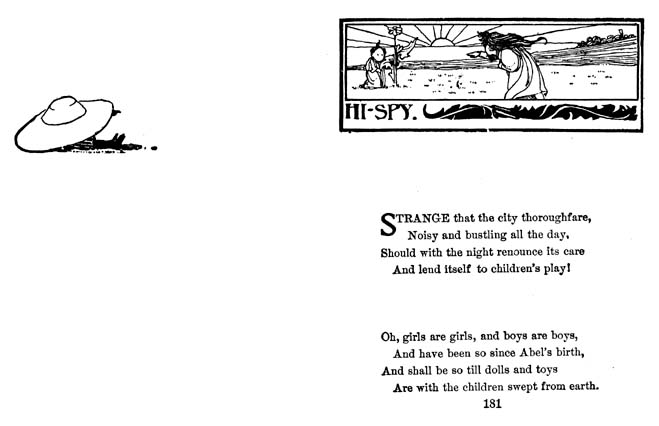 HI-SPY.

STRANGE that the city thoroughfare,
Noisy and bustling all the day,
Should with the night renounce its care
And lend itself to children's play!

Oh, girls are girls, and boys are boys,
And have been so since Abel's birth,
And shall be so till dolls and toys
Are with the children swept from earth.

181